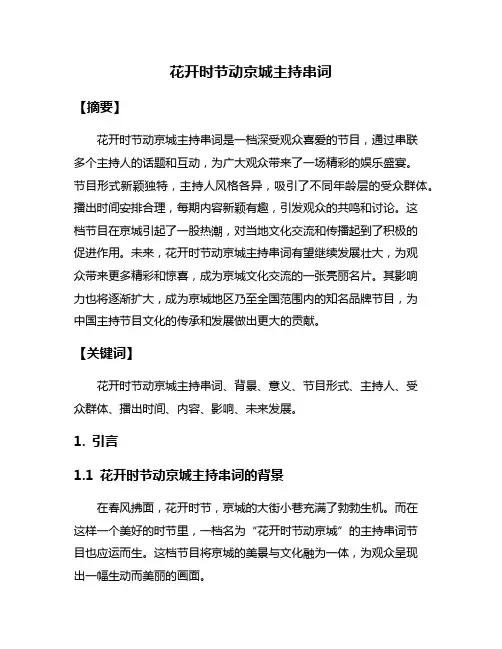 花开时节动京城主持串词

【摘要】

花开时节动京城主持串词是一档深受观众喜爱的节目，通过串联多个主持人的话题和互动，为广大观众带来了一场精彩的娱乐盛宴。节目形式新颖独特，主持人风格各异，吸引了不同年龄层的受众群体。播出时间安排合理，每期内容新颖有趣，引发观众的共鸣和讨论。这档节目在京城引起了一股热潮，对当地文化交流和传播起到了积极的促进作用。未来，花开时节动京城主持串词有望继续发展壮大，为观众带来更多精彩和惊喜，成为京城文化交流的一张亮丽名片。其影响力也将逐渐扩大，成为京城地区乃至全国范围内的知名品牌节目，为中国主持节目文化的传承和发展做出更大的贡献。

【关键词】

花开时节动京城主持串词、背景、意义、节目形式、主持人、受众群体、播出时间、内容、影响、未来发展。

1. 引言

1.1 花开时节动京城主持串词的背景

在春风拂面，花开时节，京城的大街小巷充满了勃勃生机。而在这样一个美好的时节里，一档名为“花开时节动京城”的主持串词节目也应运而生。这档节目将京城的美景与文化融为一体，为观众呈现出一幅生动而美丽的画面。